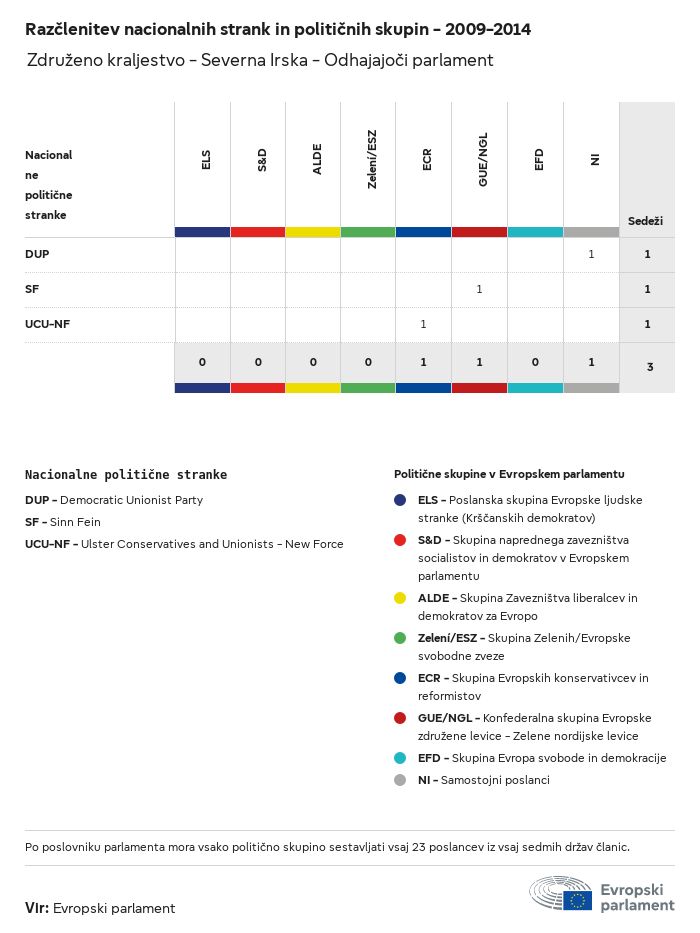 Razčlenitev nacionalnih strank in političnih skupin - 2009-2014

Združeno kraljestvo - Severna Irska - Odhajajoči parlament

| Nacionalne politične stranke | ELS | S&D | ALDE | Zeleni/ESZ | ECR | GUE/NGL | EFD | NI | Sedeži |
|---|---|---|---|---|---|---|---|---|---|
| DUP | | | | | | | | 1 | 1 |
| SF | | | | | | 1 | | | 1 |
| UCU-NF | | | | | 1 | | | | 1 |
| | 0 | 0 | 0 | 0 | 1 | 1 | 0 | 1 | 3 |

Nacionalne politične stranke

DUP - Democratic Unionist Party

SF - Sinn Fein

UCU-NF - Ulster Conservatives and Unionists - New Force

Politične skupine v Evropskem parlamentu

ELS - Poslanska skupina Evropske ljudske stranke (Krščanskih demokratov)

S&D - Skupina naprednega zavezništva socialistov in demokratov v Evropskem parlamentu

ALDE - Skupina Zavezništva liberalcev in demokratov za Evropo

Zeleni/ESZ - Skupina Zelenih/Evropske svobodne zveze

ECR - Skupina Evropskih konservativcev in reformistov

GUE/NGL - Konfederalna skupina Evropske združene levice - Zelene nordijske levice

EFD - Skupina Evropa svobode in demokracije

NI - Samostojni poslanci

Po poslovniku parlamenta mora vsako politično skupino sestavljati vsaj 23 poslancev iz vsaj sedmih držav članic.

Vir: Evropski parlament

Evropski parlament